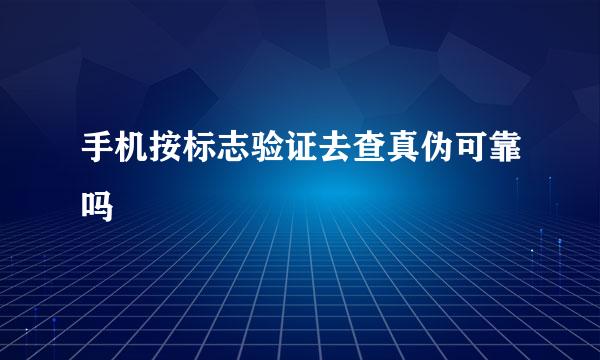 手机按标志验证去查真伪可靠吗